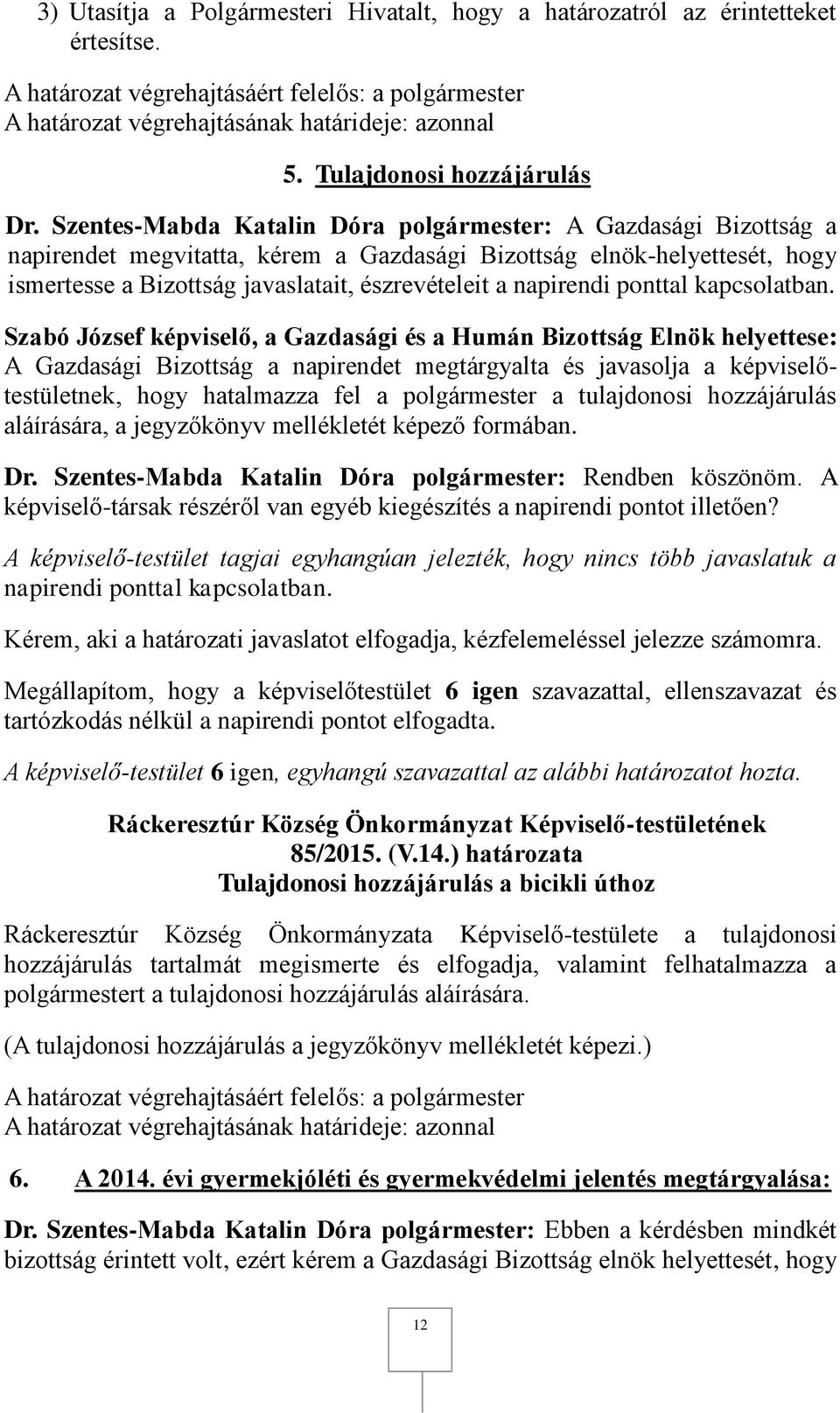 3) Utasítja a Polgármesteri Hivatalt, hogy a határozatról az érintetteket értesítse.

A határozat végrehajtásáért felelős: a polgármester
A határozat végrehajtásának határideje: azonnal

5. Tulajdonosi hozzájárulás

Dr. Szentes-Mabda Katalin Dóra polgármester: A Gazdasági Bizottság a napirendet megvitatta, kérem a Gazdasági Bizottság elnök-helyettesét, hogy ismertesse a Bizottság javaslatait, észrevételeit a napirendi ponttal kapcsolatban.

Szabó József képviselő, a Gazdasági és a Humán Bizottság Elnök helyettese: A Gazdasági Bizottság a napirendet megtárgyalta és javasolja a képviselő-testületnek, hogy hatalmazza fel a polgármester a tulajdonosi hozzájárulás aláírására, a jegyzőkönyv mellékletét képező formában.

Dr. Szentes-Mabda Katalin Dóra polgármester: Rendben köszönöm. A képviselő-társak részéről van egyéb kiegészítés a napirendi pontot illetően?

A képviselő-testület tagjai egyhangúan jelezték, hogy nincs több javaslatuk a napirendi ponttal kapcsolatban.

Kérem, aki a határozati javaslatot elfogadja, kézfelemeléssel jelezze számomra.

Megállapítom, hogy a képviselőtestület 6 igen szavazattal, ellenszavazat és tartózkodás nélkül a napirendi pontot elfogadta.

A képviselő-testület 6 igen, egyhangú szavazattal az alábbi határozatot hozta.

Ráckeresztúr Község Önkormányzat Képviselő-testületének
85/2015. (V.14.) határozata
Tulajdonosi hozzájárulás a bicikli úthoz

Ráckeresztúr Község Önkormányzata Képviselő-testülete a tulajdonosi hozzájárulás tartalmát megismerte és elfogadja, valamint felhatalmazza a polgármestert a tulajdonosi hozzájárulás aláírására.

(A tulajdonosi hozzájárulás a jegyzőkönyv mellékletét képezi.)

A határozat végrehajtásáért felelős: a polgármester
A határozat végrehajtásának határideje: azonnal

6. A 2014. évi gyermekjóléti és gyermekvédelmi jelentés megtárgyalása:

Dr. Szentes-Mabda Katalin Dóra polgármester: Ebben a kérdésben mindkét bizottság érintett volt, ezért kérem a Gazdasági Bizottság elnök helyettesét, hogy

12